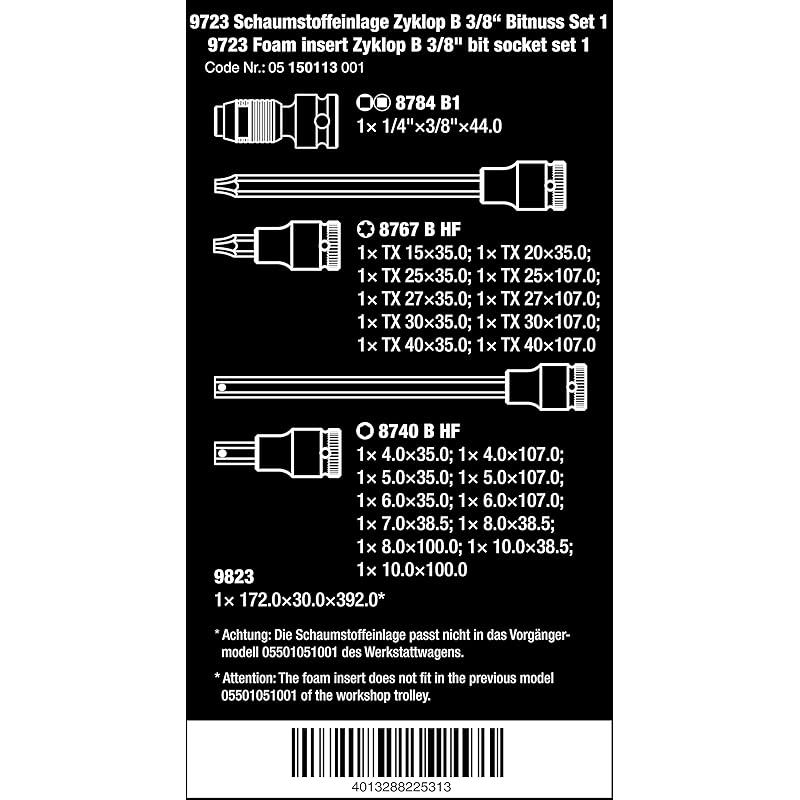 9723 Schaumstoffeinlage Zyklop B 3/8" Bitnuss Set 1
9723 Foam insert Zyklop B 3/8" bit socket set 1
Code Nr.: 05 150113 001

8784 B1
1× 1/4"×3/8"×44.0

8767 B HF
1× TX 15×35.0; 1× TX 20×35.0;
1× TX 25×35.0; 1× TX 25×107.0;
1× TX 27×35.0; 1× TX 27×107.0;
1× TX 30×35.0; 1× TX 30×107.0;
1× TX 40×35.0; 1× TX 40×107.0

8740 B HF
1× 4.0×35.0; 1× 4.0×107.0;
1× 5.0×35.0; 1× 5.0×107.0;
1× 6.0×35.0; 1× 6.0×107.0;
1× 7.0×38.5; 1× 8.0×38.5;
1× 8.0×100.0; 1× 10.0×38.5;
1× 10.0×100.0

9823
1× 172.0×30.0×392.0*

* Achtung: Die Schaumstoffeinlage passt nicht in das Vorgängermodell 05501051001 des Werkstattwagens.

* Attention: The foam insert does not fit in the previous model 05501051001 of the workshop trolley.

4013288225313